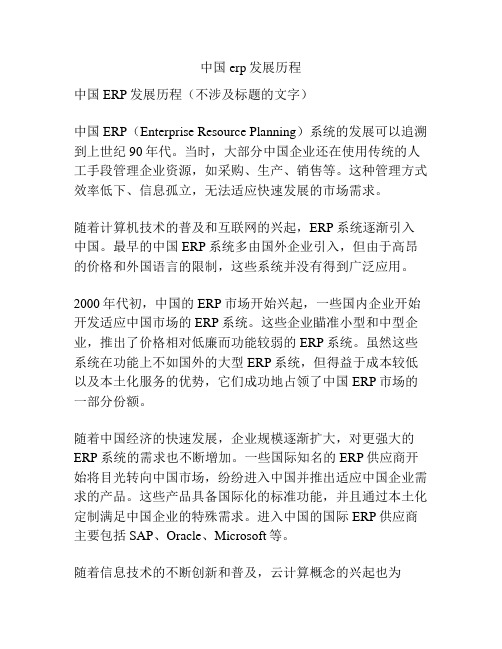 中国 erp 发展历程

中国 ERP 发展历程（不涉及标题的文字）

中国 ERP（Enterprise Resource Planning）系统的发展可以追溯到上世纪 90 年代。当时，大部分中国企业还在使用传统的人工手段管理企业资源，如采购、生产、销售等。这种管理方式效率低下、信息孤立，无法适应快速发展的市场需求。

随着计算机技术的普及和互联网的兴起，ERP 系统逐渐引入中国。最早的中国 ERP 系统多由国外企业引入，但由于高昂的价格和外国语言的限制，这些系统并没有得到广泛应用。

2000 年代初，中国的 ERP 市场开始兴起，一些国内企业开始开发适应中国市场的 ERP 系统。这些企业瞄准小型和中型企业，推出了价格相对低廉而功能较弱的 ERP 系统。虽然这些系统在功能上不如国外的大型 ERP 系统，但得益于成本较低以及本土化服务的优势，它们成功地占领了中国 ERP 市场的一部分份额。

随着中国经济的快速发展，企业规模逐渐扩大，对更强大的 ERP 系统的需求也不断增加。一些国际知名的 ERP 供应商开始将目光转向中国市场，纷纷进入中国并推出适应中国企业需求的产品。这些产品具备国际化的标准功能，并且通过本土化定制满足中国企业的特殊需求。进入中国的国际 ERP 供应商主要包括 SAP、Oracle、Microsoft 等。

随着信息技术的不断创新和普及，云计算概念的兴起也为